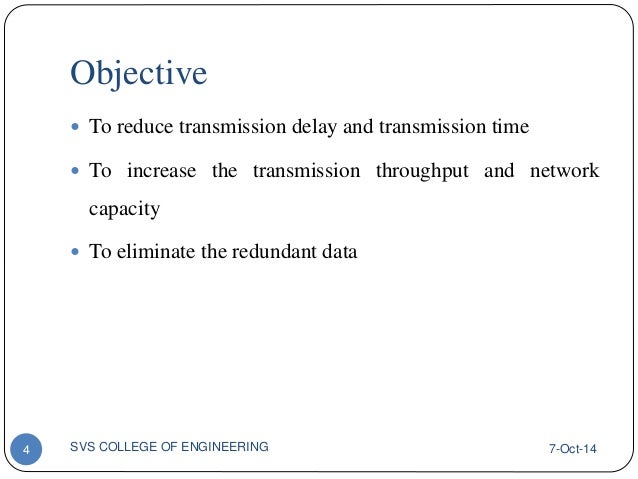 Objective

- To reduce transmission delay and transmission time
- To increase the transmission throughput and network capacity
- To eliminate the redundant data

4 SVS COLLEGE OF ENGINEERING 7-Oct-14